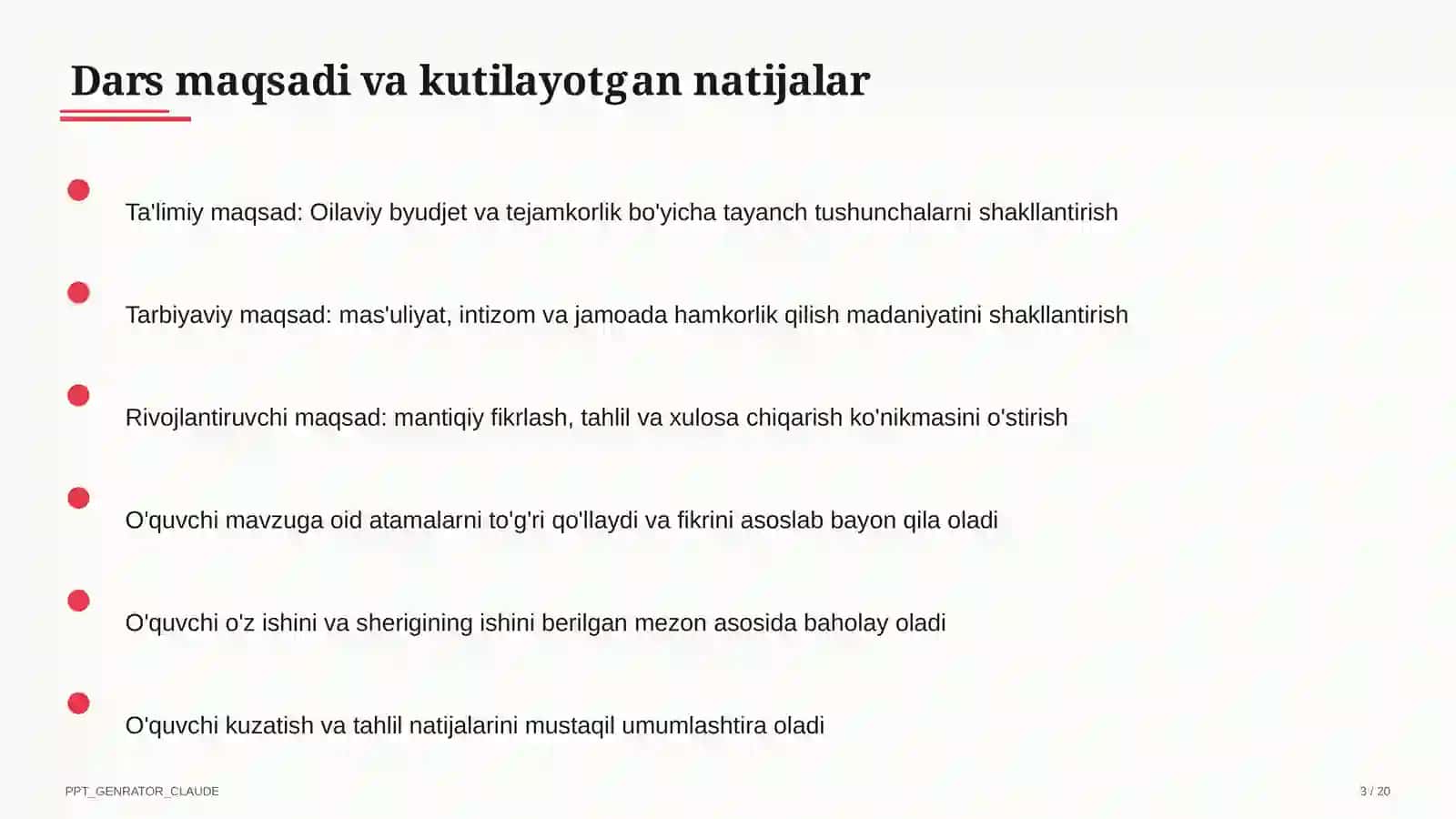 Dars maqsadi va kutilayotgan natijalar

Ta'limiy maqsad: Oilaviy byudjet va tejamkorlik bo'yicha tayanch tushunchalarni shakllantirish

Tarbiyaviy maqsad: mas'uliyat, intizom va jamoada hamkorlik qilish madaniyatini shakllantirish

Rivojlantiruvchi maqsad: mantiqiy fikrlash, tahlil va xulosa chiqarish ko'nikmasini o'stirish

O'quvchi mavzuga oid atamalarni to'g'ri qo'llaydi va fikrini asoslab bayon qila oladi

O'quvchi o'z ishini va sherigining ishini berilgan mezon asosida baholay oladi

O'quvchi kuzatish va tahlil natijalarini mustaqil umumlashtira oladi

PPT_GENRATOR_CLAUDE

3 / 20